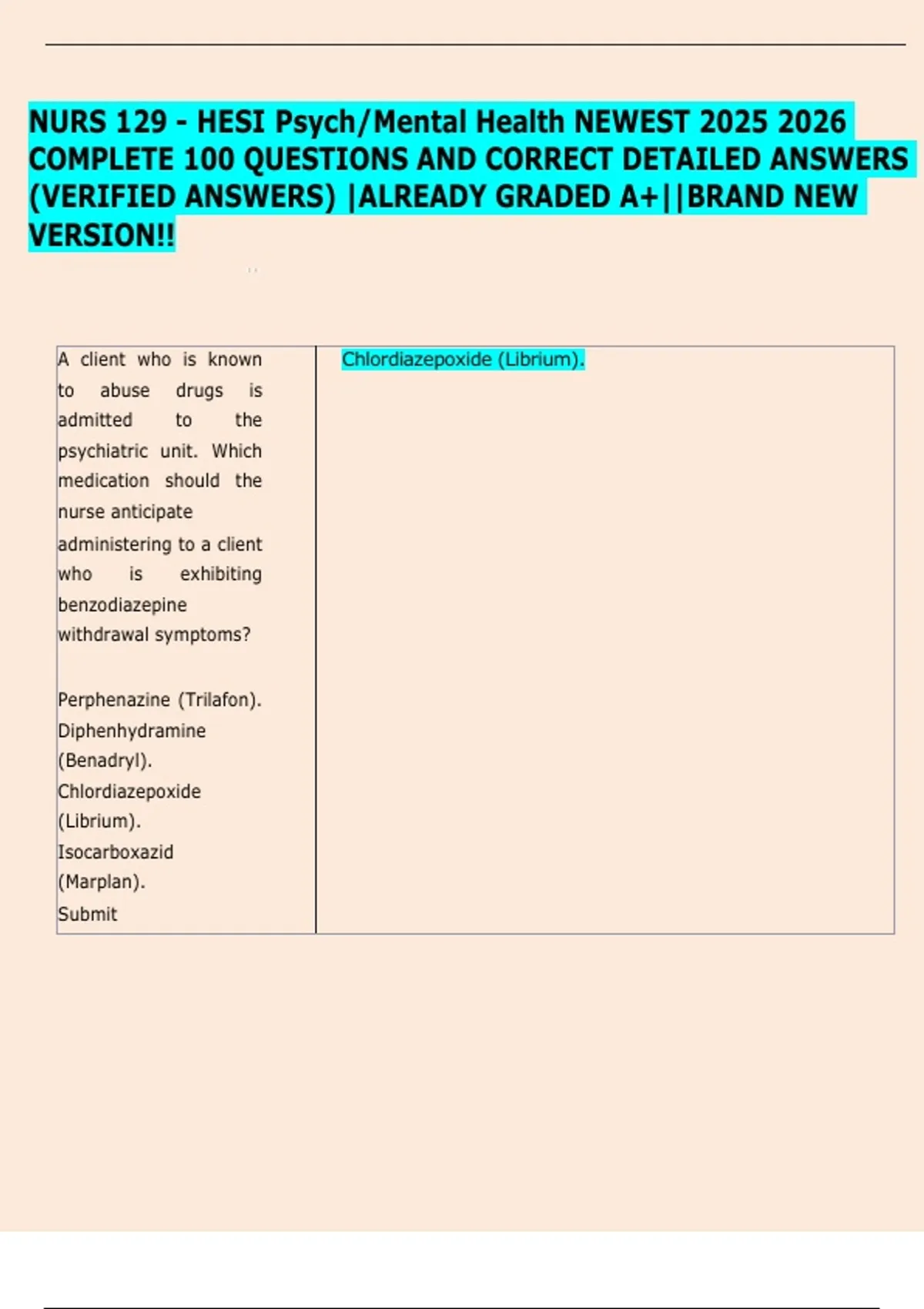 NURS 129 - HESI Psych/Mental Health NEWEST 2025 2026 COMPLETE 100 QUESTIONS AND CORRECT DETAILED ANSWERS (VERIFIED ANSWERS) |ALREADY GRADED A+||BRAND NEW VERSION!!

| A client who is known to abuse drugs is admitted to the psychiatric unit. Which medication should the nurse anticipate administering to a client who is exhibiting benzodiazepine withdrawal symptoms? Perphenazine (Trilafon). Diphenhydramine (Benadryl). Chlordiazepoxide (Librium). Isocarboxazid (Marplan). Submit | Chlordiazepoxide (Librium). |
|---|---|